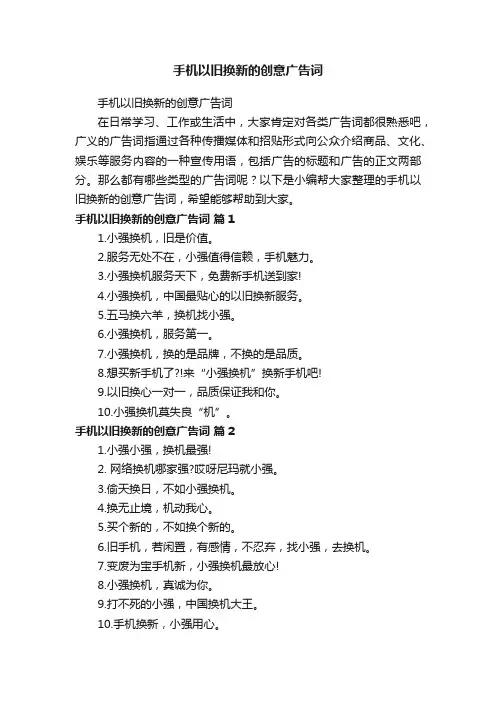 手机以旧换新的创意广告词

手机以旧换新的创意广告词

在日常学习、工作或生活中，大家肯定对各类广告词都很熟悉吧，广义的广告词指通过各种传播媒体和招贴形式向公众介绍商品、文化、娱乐等服务内容的一种宣传用语，包括广告的标题和广告的正文两部分。那么都有哪些类型的广告词呢？以下是小编帮大家整理的手机以旧换新的创意广告词，希望能够帮助到大家。

手机以旧换新的创意广告词 篇1

1.小强换机，旧是价值。

2.服务无处不在，小强值得信赖，手机魅力。

3.小强换机服务天下，免费新手机送到家!

4.小强换机，中国最贴心的以旧换新服务。

5.五马换六羊，换机找小强。

6.小强换机，服务第一。

7.小强换机，换的是品牌，不换的是品质。

8.想买新手机了?!来“小强换机”换新手机吧!

9.以旧换心一对一，品质保证我和你。

10.小强换机莫失良“机”。

手机以旧换新的创意广告词 篇2

1.小强小强，换机最强!

2. 网络换机哪家强?哎呀尼玛就小强。

3.偷天换日，不如小强换机。

4.换无止境，机动我心。

5.买个新的，不如换个新的。

6.旧手机，若闲置，有感情，不忍弃，找小强，去换机。

7.变废为宝手机新，小强换机最放心!

8.小强换机，真诚为你。

9.打不死的小强，中国换机大王。

10.手机换新，小强用心。